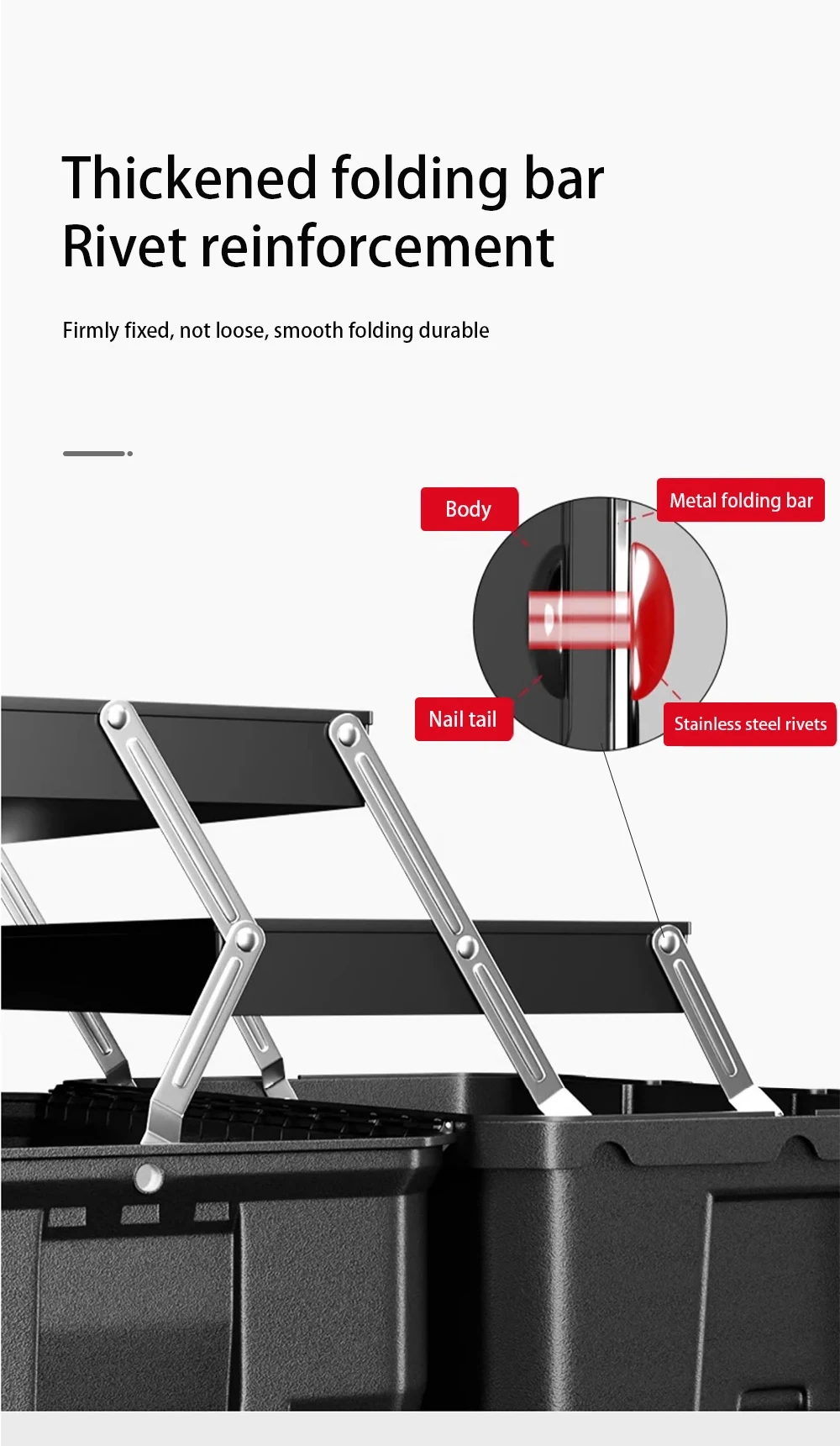 Thickened folding bar
Rivet reinforcement

Firmly fixed, not loose, smooth folding durable

Body

Metal folding bar

Nail tail

Stainless steel rivets